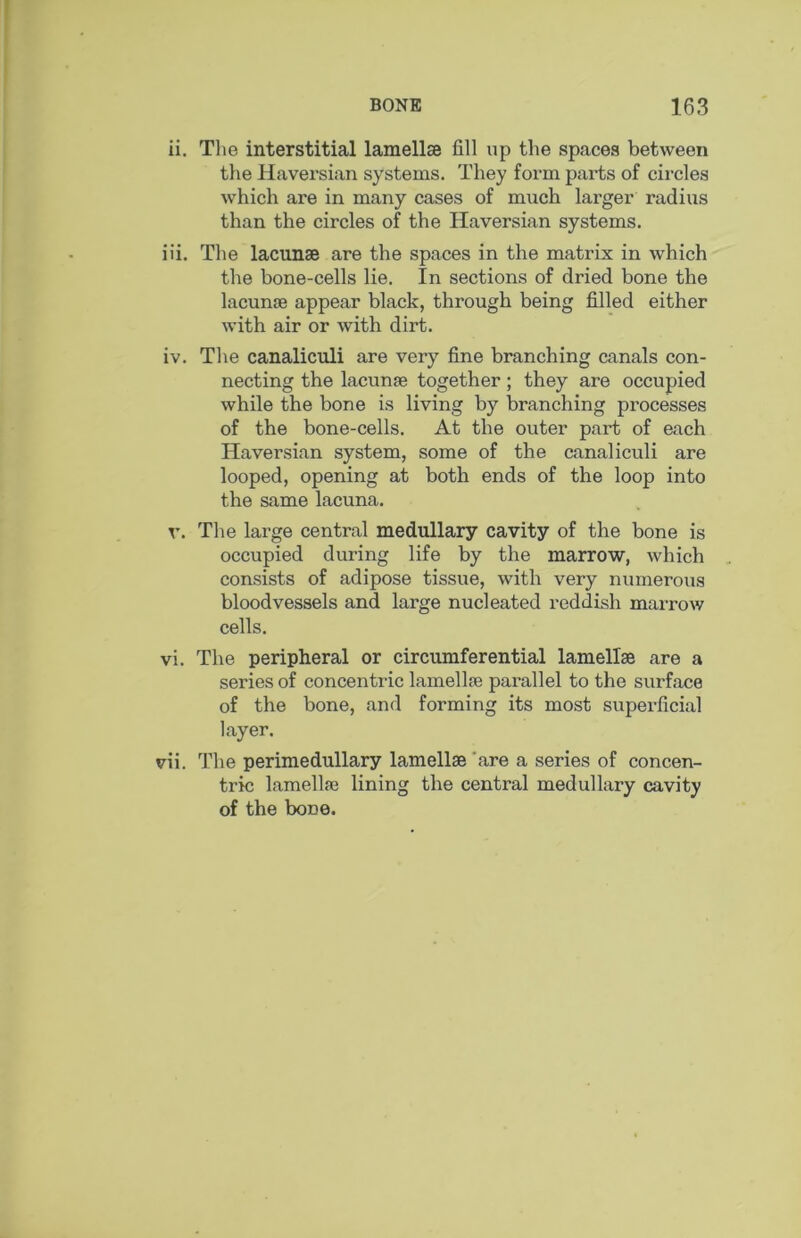 BONE 163

ii. The interstitial lamellæ fill up the spaces between the Haversian systems. They form parts of circles which are in many cases of much larger radius than the circles of the Haversian systems.

iii. The lacunæ are the spaces in the matrix in which the bone-cells lie. In sections of dried bone the lacunæ appear black, through being filled either with air or with dirt.

iv. The canaliculi are very fine branching canals connecting the lacunæ together; they are occupied while the bone is living by branching processes of the bone-cells. At the outer part of each Haversian system, some of the canaliculi are looped, opening at both ends of the loop into the same lacuna.

v. The large central medullary cavity of the bone is occupied during life by the marrow, which consists of adipose tissue, with very numerous bloodvessels and large nucleated reddish marrow cells.

vi. The peripheral or circumferential lamellæ are a series of concentric lamellæ parallel to the surface of the bone, and forming its most superficial layer.

vii. The perimedullary lamellæ are a series of concentric lamellæ lining the central medullary cavity of the bone.